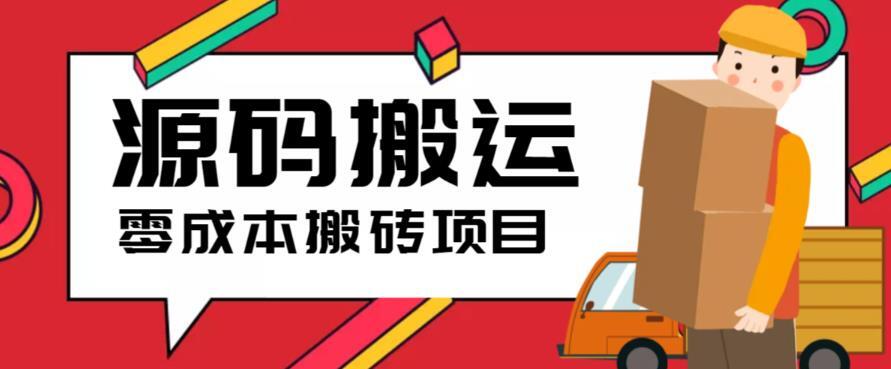 源码搬运

零成本搬砖项目